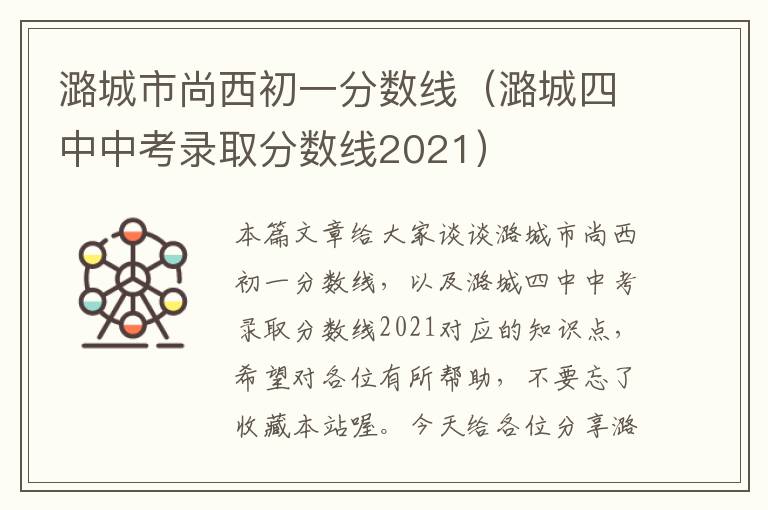 潞城市尚西初一分数线（潞城四中中考录取分数线2021）

本篇文章给大家谈谈潞城市尚西初一分数线，以及潞城四中中考录取分数线2021对应的知识点，希望对各位有所帮助，不要忘了收藏本站喔。今天给各位分享潞